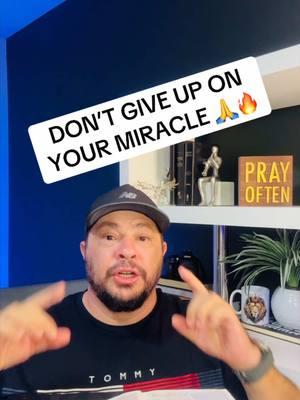 DON'T GIVE UP ON YOUR MIRACLE 🙏🔥

PRAY OFTEN

NB

TOMMY